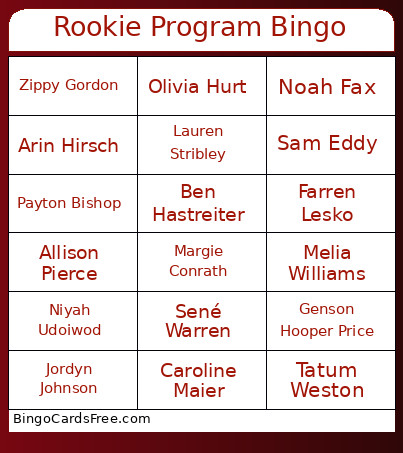 Rookie Program Bingo

| | | |
|---|---|---|
| Zippy Gordon | Olivia Hurt | Noah Fax |
| Arin Hirsch | Lauren Stribley | Sam Eddy |
| Payton Bishop | Ben Hastreiter | Farren Lesko |
| Allison Pierce | Margie Conrath | Melia Williams |
| Niyah Udoiwod | Sené Warren | Genson Hooper Price |
| Jordyn Johnson | Caroline Maier | Tatum Weston |

BingoCardsFree.com